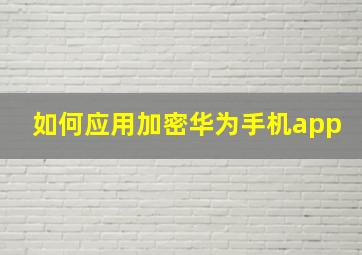 如何应用加密华为手机app